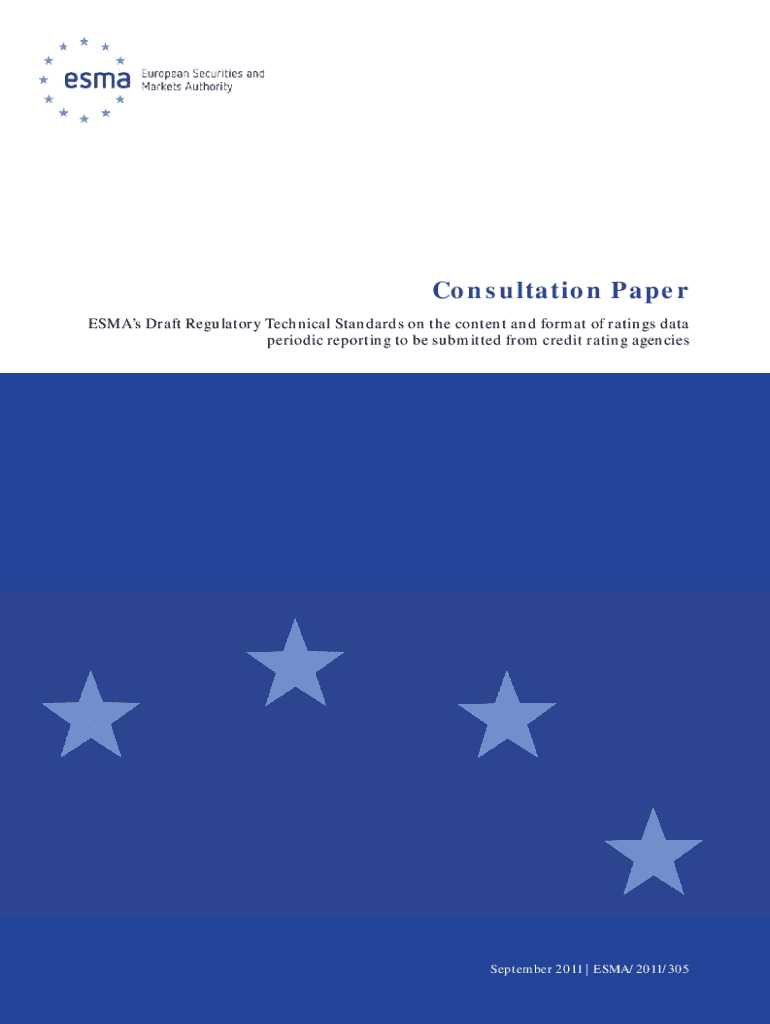 esma European Securities and Markets Authority

Consultation Paper

ESMA's Draft Regulatory Technical Standards on the content and format of ratings data periodic reporting to be submitted from credit rating agencies

September 2011 | ESMA/2011/305